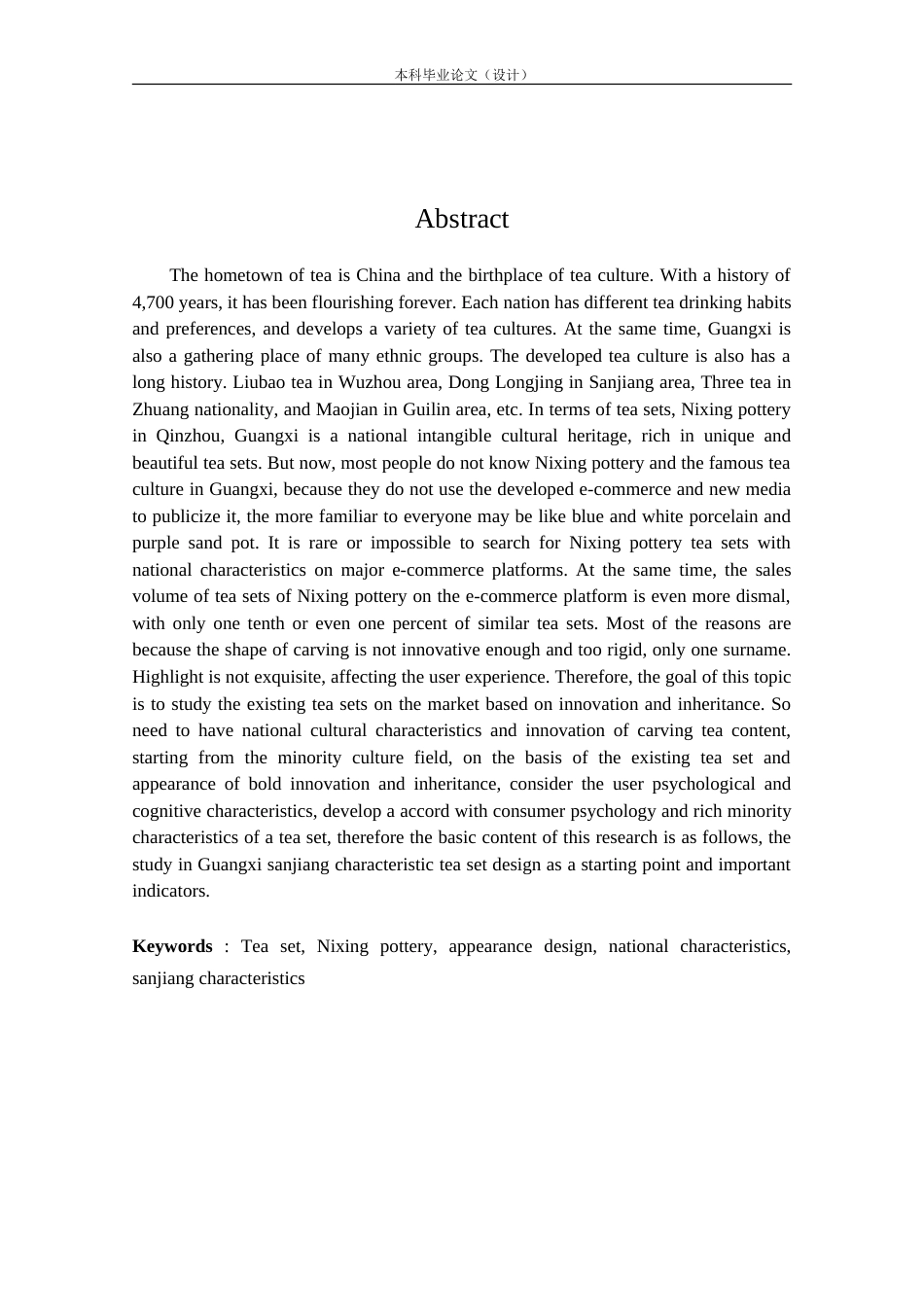 本科毕业论文（设计）

Abstract

The hometown of tea is China and the birthplace of tea culture. With a history of 4,700 years, it has been flourishing forever. Each nation has different tea drinking habits and preferences, and develops a variety of tea cultures. At the same time, Guangxi is also a gathering place of many ethnic groups. The developed tea culture is also has a long history. Liubao tea in Wuzhou area, Dong Longjing in Sanjiang area, Three tea in Zhuang nationality, and Maojian in Guilin area, etc. In terms of tea sets, Nixing pottery in Qinzhou, Guangxi is a national intangible cultural heritage, rich in unique and beautiful tea sets. But now, most people do not know Nixing pottery and the famous tea culture in Guangxi, because they do not use the developed e-commerce and new media to publicize it, the more familiar to everyone may be like blue and white porcelain and purple sand pot. It is rare or impossible to search for Nixing pottery tea sets with national characteristics on major e-commerce platforms. At the same time, the sales volume of tea sets of Nixing pottery on the e-commerce platform is even more dismal, with only one tenth or even one percent of similar tea sets. Most of the reasons are because the shape of carving is not innovative enough and too rigid, only one surname. Highlight is not exquisite, affecting the user experience. Therefore, the goal of this topic is to study the existing tea sets on the market based on innovation and inheritance. So need to have national cultural characteristics and innovation of carving tea content, starting from the minority culture field, on the basis of the existing tea set and appearance of bold innovation and inheritance, consider the user psychological and cognitive characteristics, develop a accord with consumer psychology and rich minority characteristics of a tea set, therefore the basic content of this research is as follows, the study in Guangxi sanjiang characteristic tea set design as a starting point and important indicators.

Keywords : Tea set, Nixing pottery, appearance design, national characteristics, sanjiang characteristics